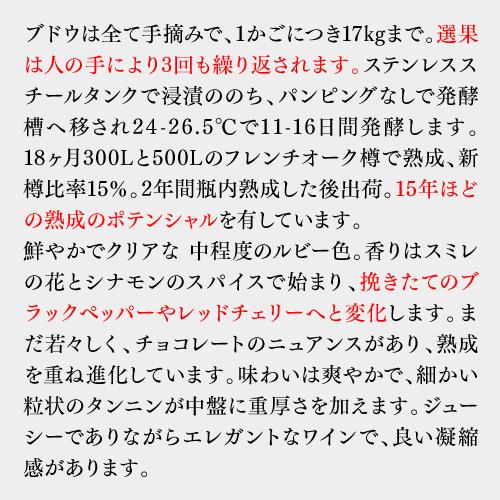 ブドウは全て手摘みで、1かごにつき17kgまで。選果は人の手により3回も繰り返されます。ステンレススチールタンクで浸漬ののち、パンピングなしで発酵槽へ移され24-26.5℃で11-16日間発酵します。18ヶ月300Lと500Lのフレンチオーク樽で熟成、新樽比率15%。2年間瓶内熟成した後出荷。15年ほどの熟成のポテンシャルを有しています。
鮮やかでクリアな 中程度のルビー色。香りはスミレの花とシナモンのスパイスで始まり、挽きたてのブラックペッパーやレッドチェリーへと変化します。まだ若々しく、チョコレートのニュアンスがあり、熟成を重ね進化しています。味わいは爽やかで、細かい粒状のタンニンが中盤に重厚さを加えます。ジューシーでありながらエレガントなワインで、良い凝縮感があります。